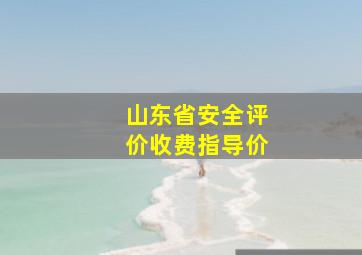 山东省安全评价收费指导价